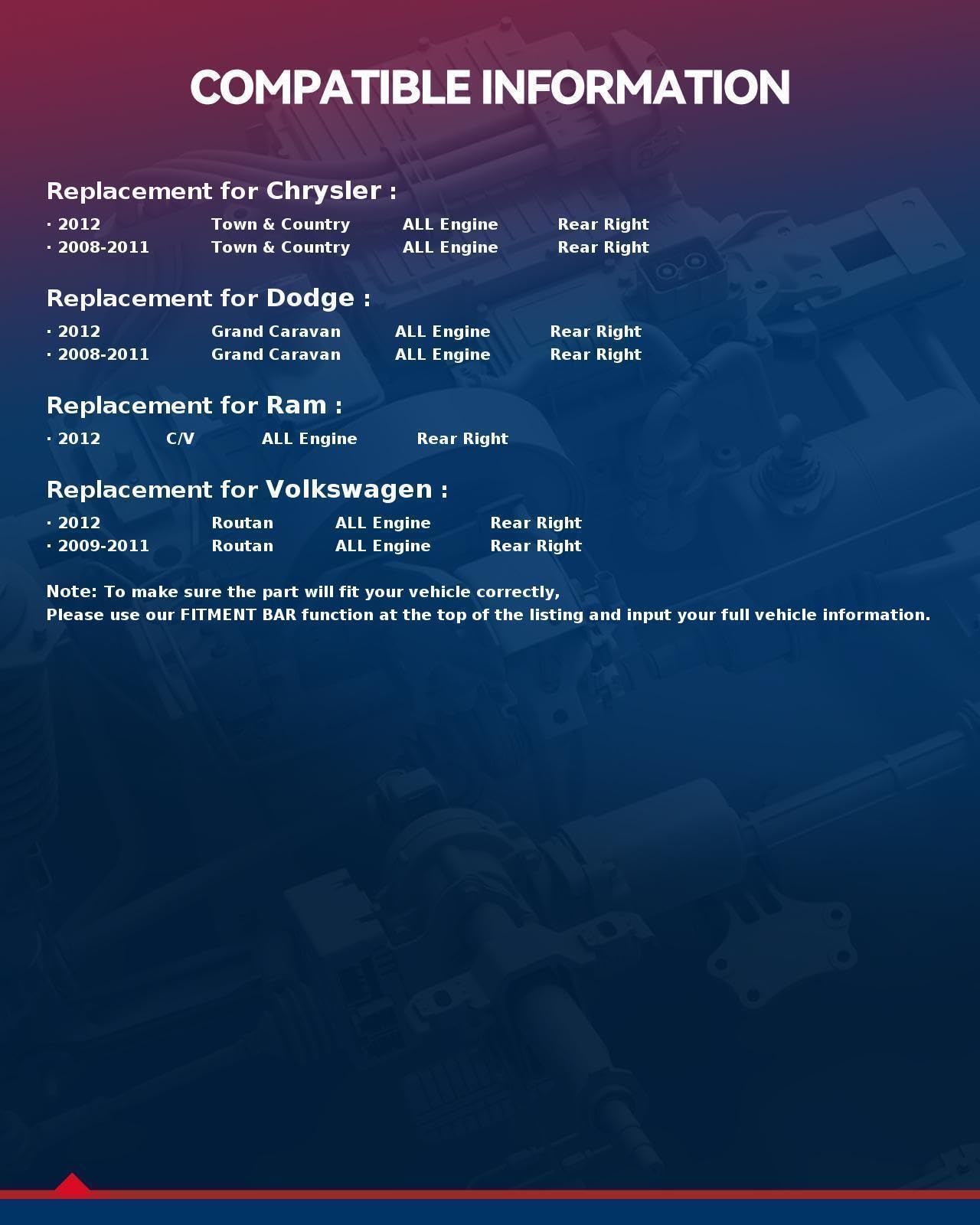 COMPATIBLE INFORMATION

Replacement for Chrysler :

· 2012 Town & Country ALL Engine Rear Right
· 2008-2011 Town & Country ALL Engine Rear Right

Replacement for Dodge :

· 2012 Grand Caravan ALL Engine Rear Right
· 2008-2011 Grand Caravan ALL Engine Rear Right

Replacement for Ram :

· 2012 C/V ALL Engine Rear Right

Replacement for Volkswagen :

· 2012 Routan ALL Engine Rear Right
· 2009-2011 Routan ALL Engine Rear Right

Note: To make sure the part will fit your vehicle correctly,
Please use our FITMENT BAR function at the top of the listing and input your full vehicle information.